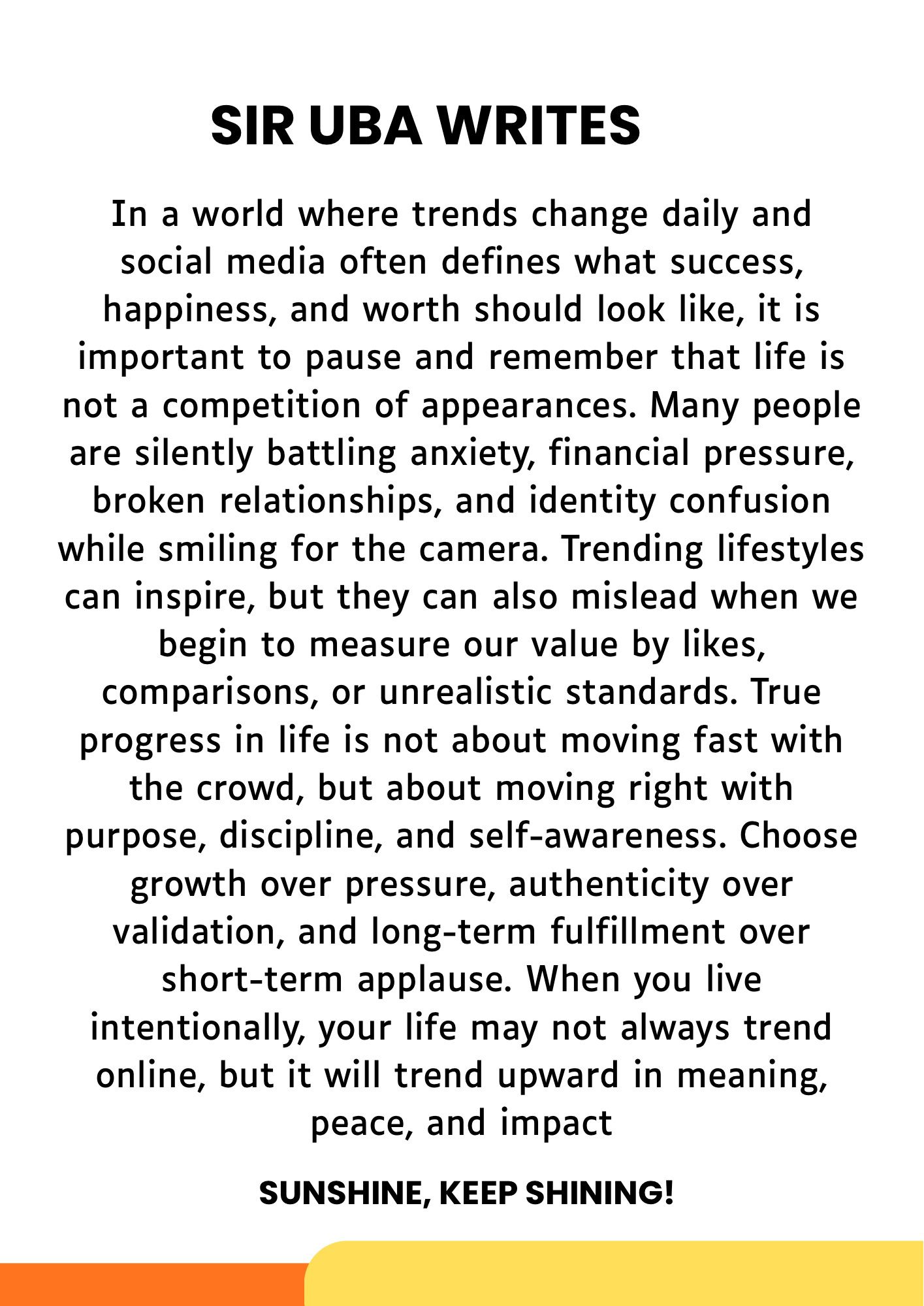 SIR UBA WRITES

In a world where trends change daily and social media often defines what success, happiness, and worth should look like, it is important to pause and remember that life is not a competition of appearances. Many people are silently battling anxiety, financial pressure, broken relationships, and identity confusion while smiling for the camera. Trending lifestyles can inspire, but they can also mislead when we begin to measure our value by likes, comparisons, or unrealistic standards. True progress in life is not about moving fast with the crowd, but about moving right with purpose, discipline, and self-awareness. Choose growth over pressure, authenticity over validation, and long-term fulfillment over short-term applause. When you live intentionally, your life may not always trend online, but it will trend upward in meaning, peace, and impact

SUNSHINE, KEEP SHINING!